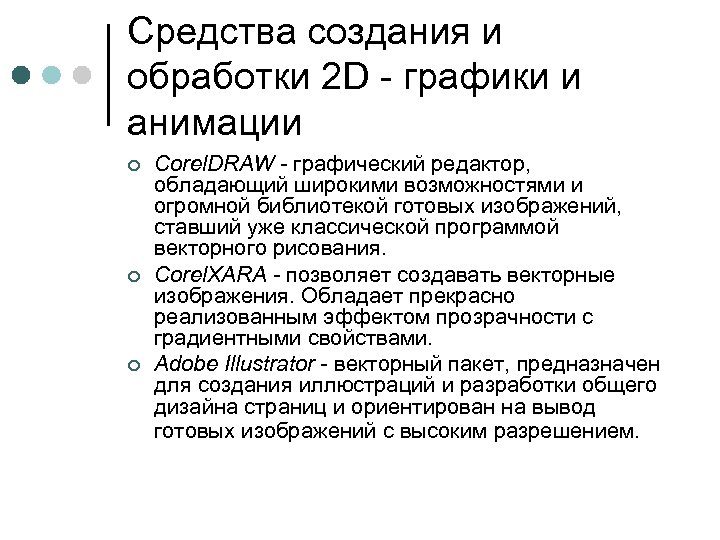 Средства создания и обработки 2D - графики и анимации

CorelDRAW - графический редактор, обладающий широкими возможностями и огромной библиотекой готовых изображений, ставший уже классической программой векторного рисования.

CorelXARA - позволяет создавать векторные изображения. Обладает прекрасно реализованным эффектом прозрачности с градиентными свойствами.

Adobe Illustrator - векторный пакет, предназначен для создания иллюстраций и разработки общего дизайна страниц и ориентирован на вывод готовых изображений с высоким разрешением.